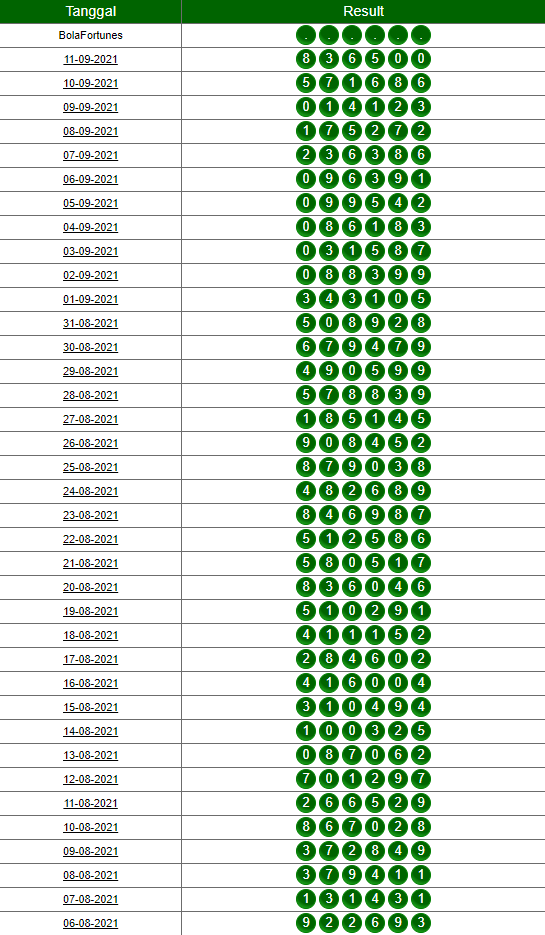 | Tanggal | Result |
|---|---|
| BolaFortunes | . . . . . . |
| 11-09-2021 | 8 3 6 5 0 0 |
| 10-09-2021 | 5 7 1 6 8 6 |
| 09-09-2021 | 0 1 4 1 2 3 |
| 08-09-2021 | 1 7 5 2 7 2 |
| 07-09-2021 | 2 3 6 3 8 6 |
| 06-09-2021 | 0 9 6 3 9 1 |
| 05-09-2021 | 0 9 9 5 4 2 |
| 04-09-2021 | 0 8 6 1 8 3 |
| 03-09-2021 | 0 3 1 5 8 7 |
| 02-09-2021 | 0 8 8 3 9 9 |
| 01-09-2021 | 3 4 3 1 0 5 |
| 31-08-2021 | 5 0 8 9 2 8 |
| 30-08-2021 | 6 7 9 4 7 9 |
| 29-08-2021 | 4 9 0 5 9 9 |
| 28-08-2021 | 5 7 8 8 3 9 |
| 27-08-2021 | 1 8 5 1 4 5 |
| 26-08-2021 | 9 0 8 4 5 2 |
| 25-08-2021 | 8 7 9 0 3 8 |
| 24-08-2021 | 4 8 2 6 8 9 |
| 23-08-2021 | 8 4 6 9 8 7 |
| 22-08-2021 | 5 1 2 5 8 6 |
| 21-08-2021 | 5 8 0 5 1 7 |
| 20-08-2021 | 8 3 6 0 4 6 |
| 19-08-2021 | 5 1 0 2 9 1 |
| 18-08-2021 | 4 1 1 1 5 2 |
| 17-08-2021 | 2 8 4 6 0 2 |
| 16-08-2021 | 4 1 6 0 0 4 |
| 15-08-2021 | 3 1 0 4 9 4 |
| 14-08-2021 | 1 0 0 3 2 5 |
| 13-08-2021 | 0 8 7 0 6 2 |
| 12-08-2021 | 7 0 1 2 9 7 |
| 11-08-2021 | 2 6 6 5 2 9 |
| 10-08-2021 | 8 6 7 0 2 8 |
| 09-08-2021 | 3 7 2 8 4 9 |
| 08-08-2021 | 3 7 9 4 1 1 |
| 07-08-2021 | 1 3 1 4 3 1 |
| 06-08-2021 | 9 2 2 6 9 3 |